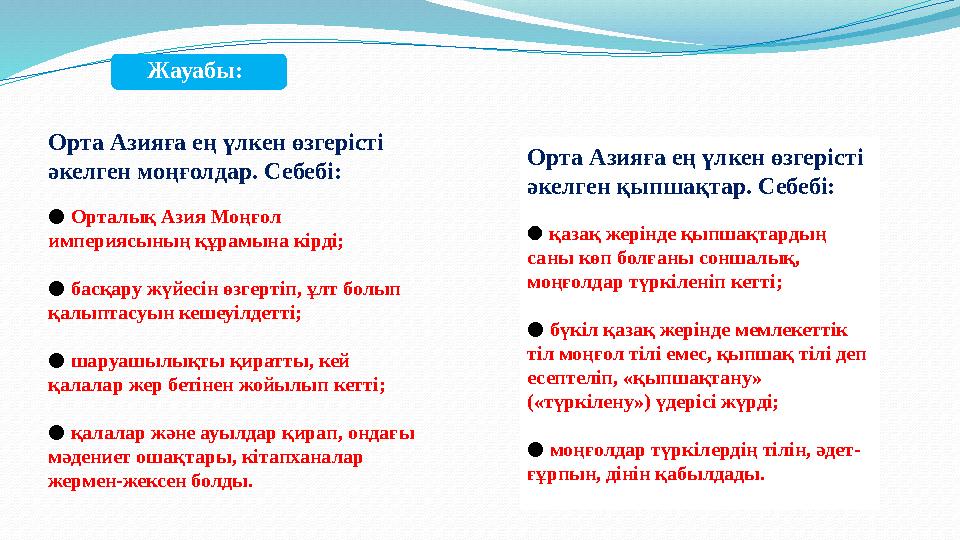 Жауабы:

Орта Азияға ең үлкен өзгерісті әкелген моңғолдар. Себебі:

● Орталық Азия Моңғол империясының құрамына кірді;

● басқару жүйесін өзгертіп, ұлт болып қалыптасуын кешеуілдетті;

● шаруашылықты қиратты, кей қалалар жер бетінен жойылып кетті;

● қалалар және ауылдар қирап, ондағы мәдениет ошақтары, кітапханалар жермен-жексен болды.

Орта Азияға ең үлкен өзгерісті әкелген қыпшақтар. Себебі:

● қазақ жерінде қыпшақтардың саны көп болғаны соншалық, моңғолдар түркіленіп кетті;

● бүкіл қазақ жерінде мемлекеттік тіл моңғол тілі емес, қыпшақ тілі деп есептеліп, «қыпшақтану» («түркілену») үдерісі жүрді;

● моңғолдар түркілердің тілін, әдет-ғұрпын, дінін қабылдады.